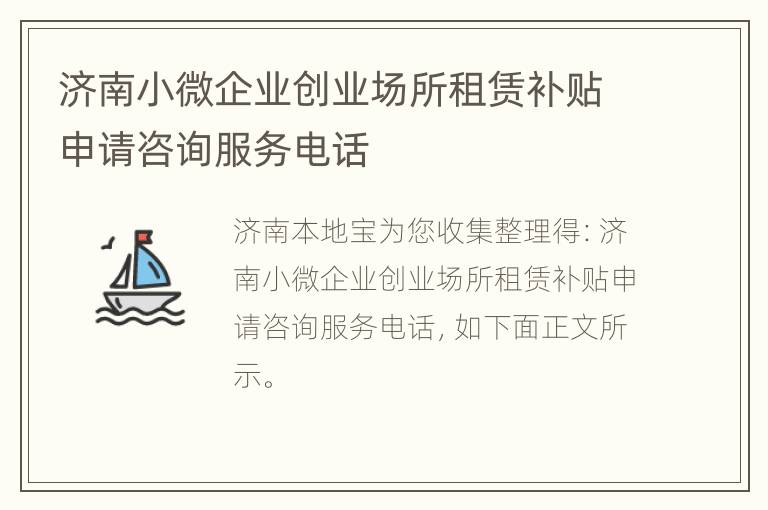 济南小微企业创业场所租赁补贴申请咨询服务电话

济南本地宝为您收集整理得: 济南小微企业创业场所租赁补贴申请咨询服务电话, 如下面正文所示。